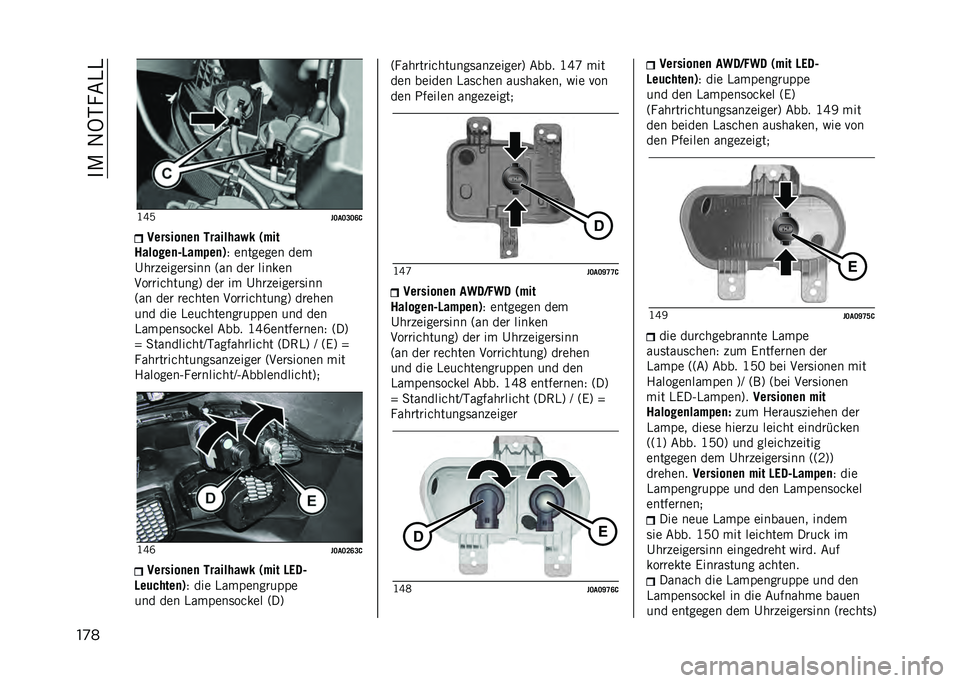 IM NOTFALL

C

145 J0A0306C

Versionen Trailhawk (mit Halogen-Lampen): entgegen dem Uhrzeigersinn (an der linken Vorrichtung) der im Uhrzeigersinn (an der rechten Vorrichtung) drehen und die Leuchtengruppen und den Lampensockel Abb. 146entfernen: (D) = Standlicht/Tagfahrlicht (DRL) / (E) = Fahrtrichtungsanzeiger (Versionen mit Halogen-Fernlicht/-Abblendlicht);

D E

146 J0A0263C

Versionen Trailhawk (mit LED-Leuchten): die Lampengruppe und den Lampensockel (D)

(Fahrtrichtungsanzeiger) Abb. 147 mit den beiden Laschen aushaken, wie von den Pfeilen angezeigt;

D

147 J0A0977C

Versionen AWD/FWD (mit Halogen-Lampen): entgegen dem Uhrzeigersinn (an der linken Vorrichtung) der im Uhrzeigersinn (an der rechten Vorrichtung) drehen und die Leuchtengruppen und den Lampensockel Abb. 148 entfernen: (D) = Standlicht/Tagfahrlicht (DRL) / (E) = Fahrtrichtungsanzeiger

D E

148 J0A0976C

Versionen AWD/FWD (mit LED-Leuchten): die Lampengruppe und den Lampensockel (E) (Fahrtrichtungsanzeiger) Abb. 149 mit den beiden Laschen aushaken, wie von den Pfeilen angezeigt;

E

149 J0A0975C

die durchgebrannte Lampe austauschen: zum Entfernen der Lampe ((A) Abb. 150 bei Versionen mit Halogenlampen )/ (B) (bei Versionen mit LED-Lampen). Versionen mit Halogenlampen: zum Herausziehen der Lampe, diese hierzu leicht eindrücken ((1) Abb. 150) und gleichzeitig entgegen dem Uhrzeigersinn ((2)) drehen. Versionen mit LED-Lampen: die Lampengruppe und den Lampensockel entfernen;

Die neue Lampe einbauen, indem sie Abb. 150 mit leichtem Druck im Uhrzeigersinn eingedreht wird. Auf korrekte Einrastung achten.

Danach die Lampengruppe und den Lampensockel in die Aufnahme bauen und entgegen dem Uhrzeigersinn (rechts)

178

carmanualsonline.info